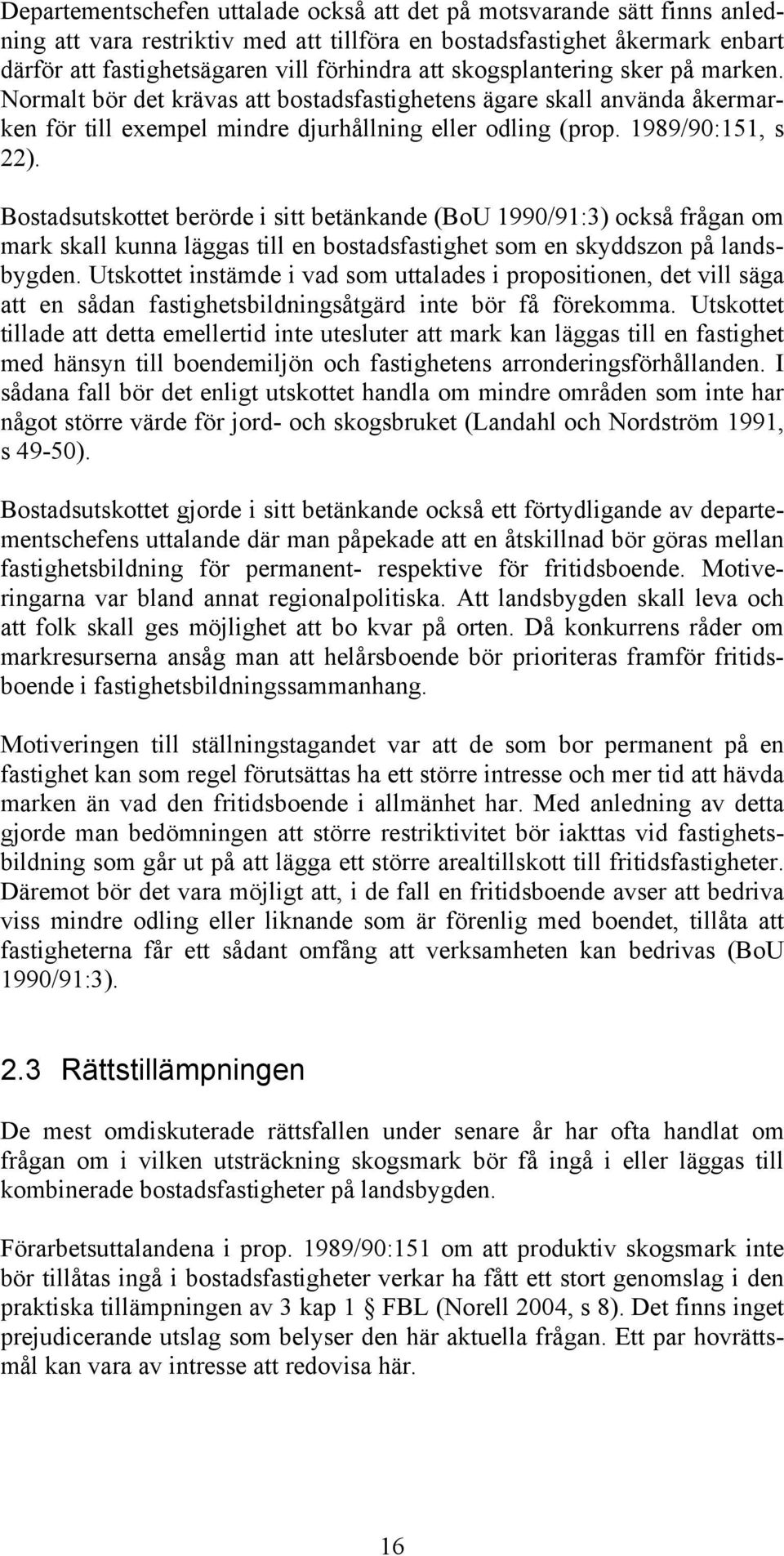 Departementschefen uttalade också att det på motsvarande sätt finns anledning att vara restriktiv med att tillföra en bostadsfastighet åkermark enbart därför att fastighetsägaren vill förhindra att skogsplantering sker på marken. Normalt bör det krävas att bostadsfastighetens ägare skall använda åkermarken för till exempel mindre djurhållning eller odling (prop. 1989/90:151, s 22).

Bostadsutskottet berörde i sitt betänkande (BoU 1990/91:3) också frågan om mark skall kunna läggas till en bostadsfastighet som en skyddszon på landsbygden. Utskottet instämde i vad som uttalades i propositionen, det vill säga att en sådan fastighetsbildningsåtgärd inte bör få förekomma. Utskottet tillade att detta emellertid inte utesluter att mark kan läggas till en fastighet med hänsyn till boendemiljön och fastighetens arronderingsförhållanden. I sådana fall bör det enligt utskottet handla om mindre områden som inte har något större värde för jord- och skogsbruket (Landahl och Nordström 1991, s 49-50).

Bostadsutskottet gjorde i sitt betänkande också ett förtydligande av departementschefens uttalande där man påpekade att en åtskillnad bör göras mellan fastighetsbildning för permanent- respektive för fritidsboende. Motiveringarna var bland annat regionalpolitiska. Att landsbygden skall leva och att folk skall ges möjlighet att bo kvar på orten. Då konkurrens råder om markresurserna ansåg man att helårsboende bör prioriteras framför fritidsboende i fastighetsbildningssammanhang.

Motiveringen till ställningstagandet var att de som bor permanent på en fastighet kan som regel förutsättas ha ett större intresse och mer tid att hävda marken än vad den fritidsboende i allmänhet har. Med anledning av detta gjorde man bedömningen att större restriktivitet bör iakttas vid fastighetsbildning som går ut på att lägga ett större arealtillskott till fritidsfastigheter. Däremot bör det vara möjligt att, i de fall en fritidsboende avser att bedriva viss mindre odling eller liknande som är förenlig med boendet, tillåta att fastigheterna får ett sådant omfång att verksamheten kan bedrivas (BoU 1990/91:3).

2.3 Rättstillämpningen

De mest omdiskuterade rättsfallen under senare år har ofta handlat om frågan om i vilken utsträckning skogsmark bör få ingå i eller läggas till kombinerade bostadsfastigheter på landsbygden.

Förarbetsuttalandena i prop. 1989/90:151 om att produktiv skogsmark inte bör tillåtas ingå i bostadsfastigheter verkar ha fått ett stort genomslag i den praktiska tillämpningen av 3 kap 1 § FBL (Norell 2004, s 8). Det finns inget prejudicerande utslag som belyser den här aktuella frågan. Ett par hovrättsmål kan vara av intresse att redovisa här.

16